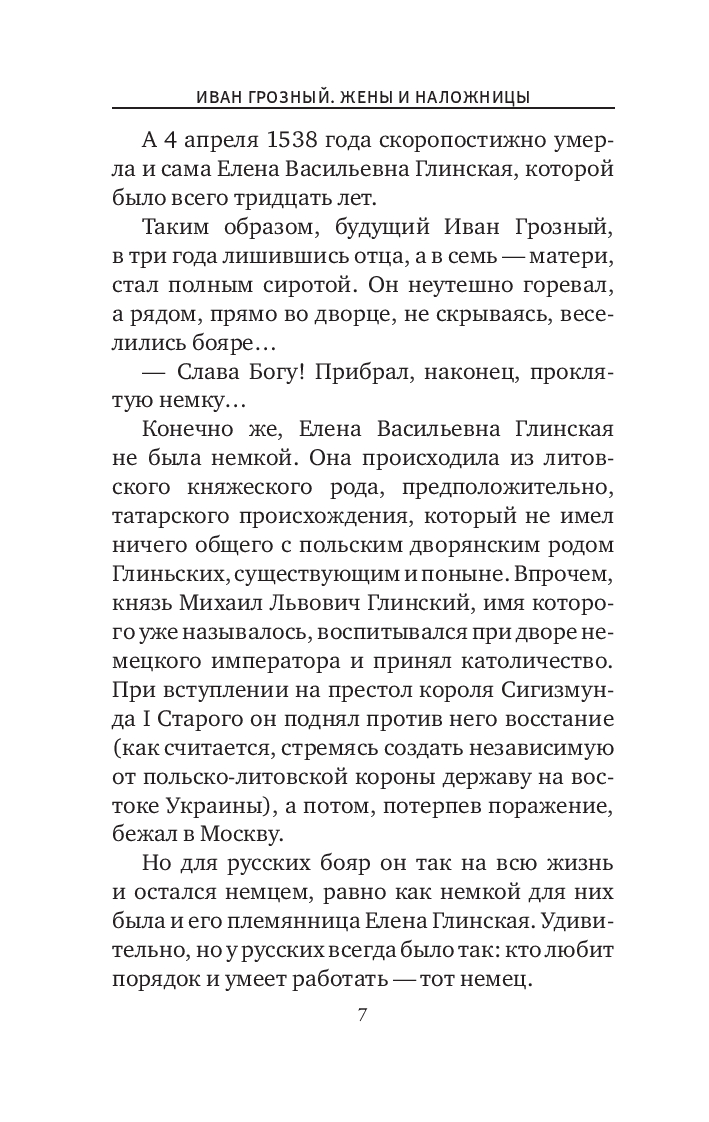 ИВАН ГРОЗНЫЙ. ЖЕНЫ И НАЛОЖНИЦЫ

А 4 апреля 1538 года скоропостижно умерла и сама Елена Васильевна Глинская, которой было всего тридцать лет.

Таким образом, будущий Иван Грозный, в три года лишившись отца, а в семь — матери, стал полным сиротой. Он неутешно горевал, а рядом, прямо во дворце, не скрываясь, веселились бояре…

— Слава Богу! Прибрал, наконец, проклятую немку…

Конечно же, Елена Васильевна Глинская не была немкой. Она происходила из литовского княжеского рода, предположительно, татарского происхождения, который не имел ничего общего с польским дворянским родом Глиньских, существующим и поныне. Впрочем, князь Михаил Львович Глинский, имя которого уже называлось, воспитывался при дворе немецкого императора и принял католичество. При вступлении на престол короля Сигизмунда I Старого он поднял против него восстание (как считается, стремясь создать независимую от польско-литовской короны державу на востоке Украины), а потом, потерпев поражение, бежал в Москву.

Но для русских бояр он так на всю жизнь и остался немцем, равно как немкой для них была и его племянница Елена Глинская. Удивительно, но у русских всегда было так: кто любит порядок и умеет работать — тот немец.

7